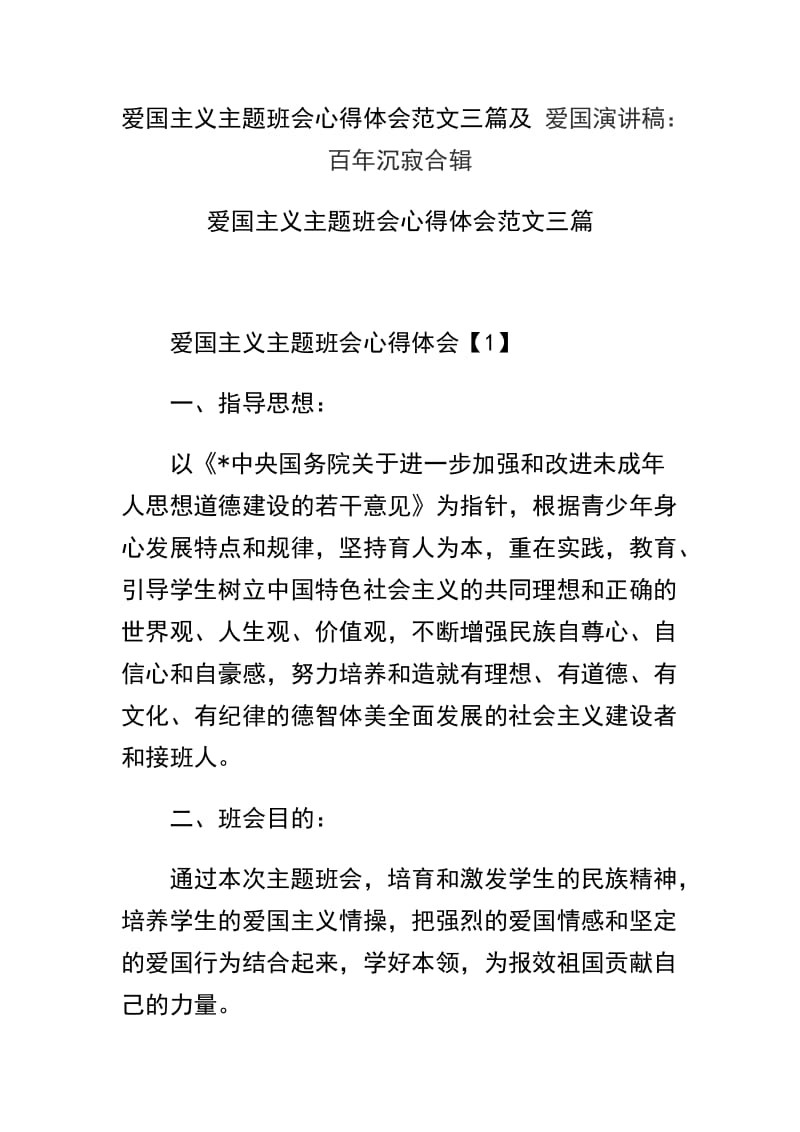 爱国主义主题班会心得体会范文三篇及 爱国演讲稿：百年沉寂合辑

爱国主义主题班会心得体会范文三篇

爱国主义主题班会心得体会【1】

一、指导思想：

以《*中央国务院关于进一步加强和改进未成年人思想道德建设的若干意见》为指针，根据青少年身心发展特点和规律，坚持育人为本，重在实践，教育、引导学生树立中国特色社会主义的共同理想和正确的世界观、人生观、价值观，不断增强民族自尊心、自信心和自豪感，努力培养和造就有理想、有道德、有文化、有纪律的德智体美全面发展的社会主义建设者和接班人。

二、班会目的：

通过本次主题班会，培育和激发学生的民族精神，培养学生的爱国主义情操，把强烈的爱国情感和坚定的爱国行为结合起来，学好本领，为报效祖国贡献自己的力量。